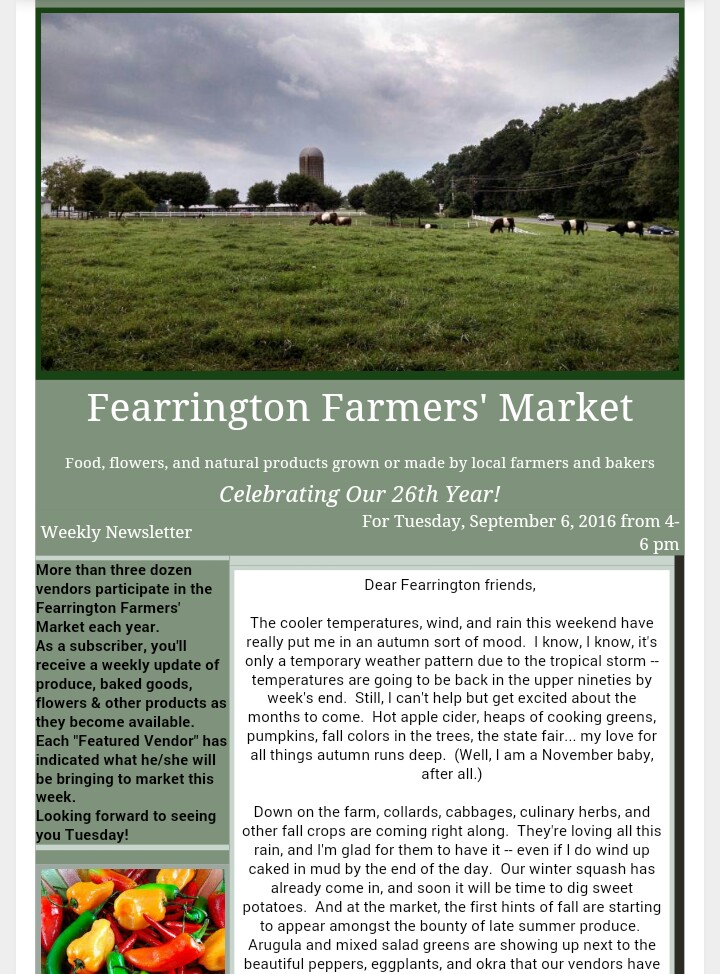 Fearrington Farmers' Market

Food, flowers, and natural products grown or made by local farmers and bakers

Celebrating Our 26th Year!

Weekly Newsletter

For Tuesday, September 6, 2016 from 4-6 pm

More than three dozen vendors participate in the Fearrington Farmers' Market each year.
As a subscriber, you'll receive a weekly update of produce, baked goods, flowers & other products as they become available.
Each "Featured Vendor" has indicated what he/she will be bringing to market this week.
Looking forward to seeing you Tuesday!

Dear Fearrington friends,

The cooler temperatures, wind, and rain this weekend have really put me in an autumn sort of mood. I know, I know, it's only a temporary weather pattern due to the tropical storm -- temperatures are going to be back in the upper nineties by week's end. Still, I can't help but get excited about the months to come. Hot apple cider, heaps of cooking greens, pumpkins, fall colors in the trees, the state fair... my love for all things autumn runs deep. (Well, I am a November baby, after all.)

Down on the farm, collards, cabbages, culinary herbs, and other fall crops are coming right along. They're loving all this rain, and I'm glad for them to have it -- even if I do wind up caked in mud by the end of the day. Our winter squash has already come in, and soon it will be time to dig sweet potatoes. And at the market, the first hints of fall are starting to appear amongst the bounty of late summer produce. Arugula and mixed salad greens are showing up next to the beautiful peppers, eggplants, and okra that our vendors have